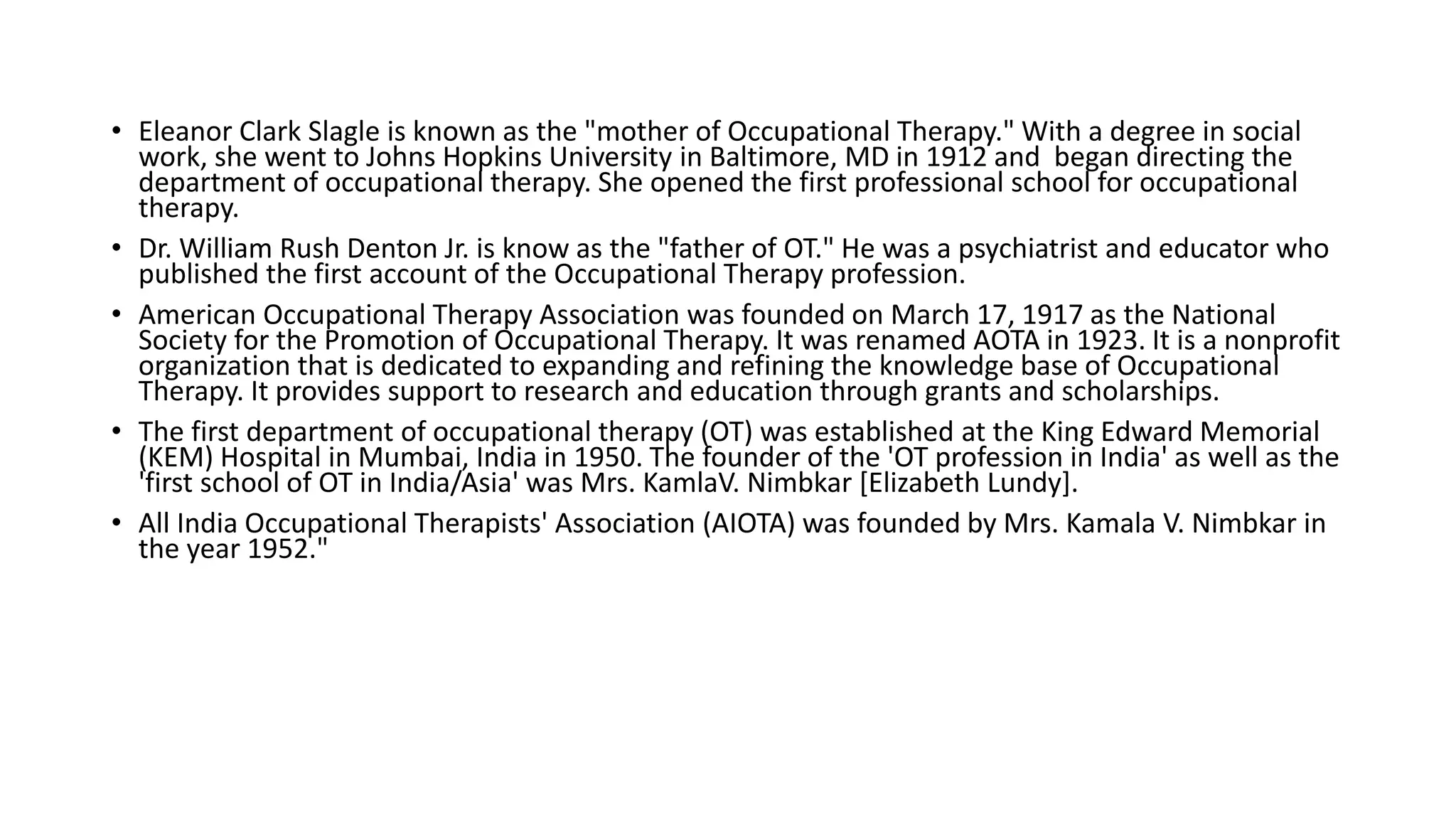 • Eleanor Clark Slagle is known as the "mother of Occupational Therapy." With a degree in social work, she went to Johns Hopkins University in Baltimore, MD in 1912 and  began directing the department of occupational therapy. She opened the first professional school for occupational therapy.

• Dr. William Rush Denton Jr. is know as the "father of OT." He was a psychiatrist and educator who published the first account of the Occupational Therapy profession.

• American Occupational Therapy Association was founded on March 17, 1917 as the National Society for the Promotion of Occupational Therapy. It was renamed AOTA in 1923. It is a nonprofit organization that is dedicated to expanding and refining the knowledge base of Occupational Therapy. It provides support to research and education through grants and scholarships.

• The first department of occupational therapy (OT) was established at the King Edward Memorial (KEM) Hospital in Mumbai, India in 1950. The founder of the 'OT profession in India' as well as the 'first school of OT in India/Asia' was Mrs. KamlaV. Nimbkar [Elizabeth Lundy].

• All India Occupational Therapists' Association (AIOTA) was founded by Mrs. Kamala V. Nimbkar in the year 1952."